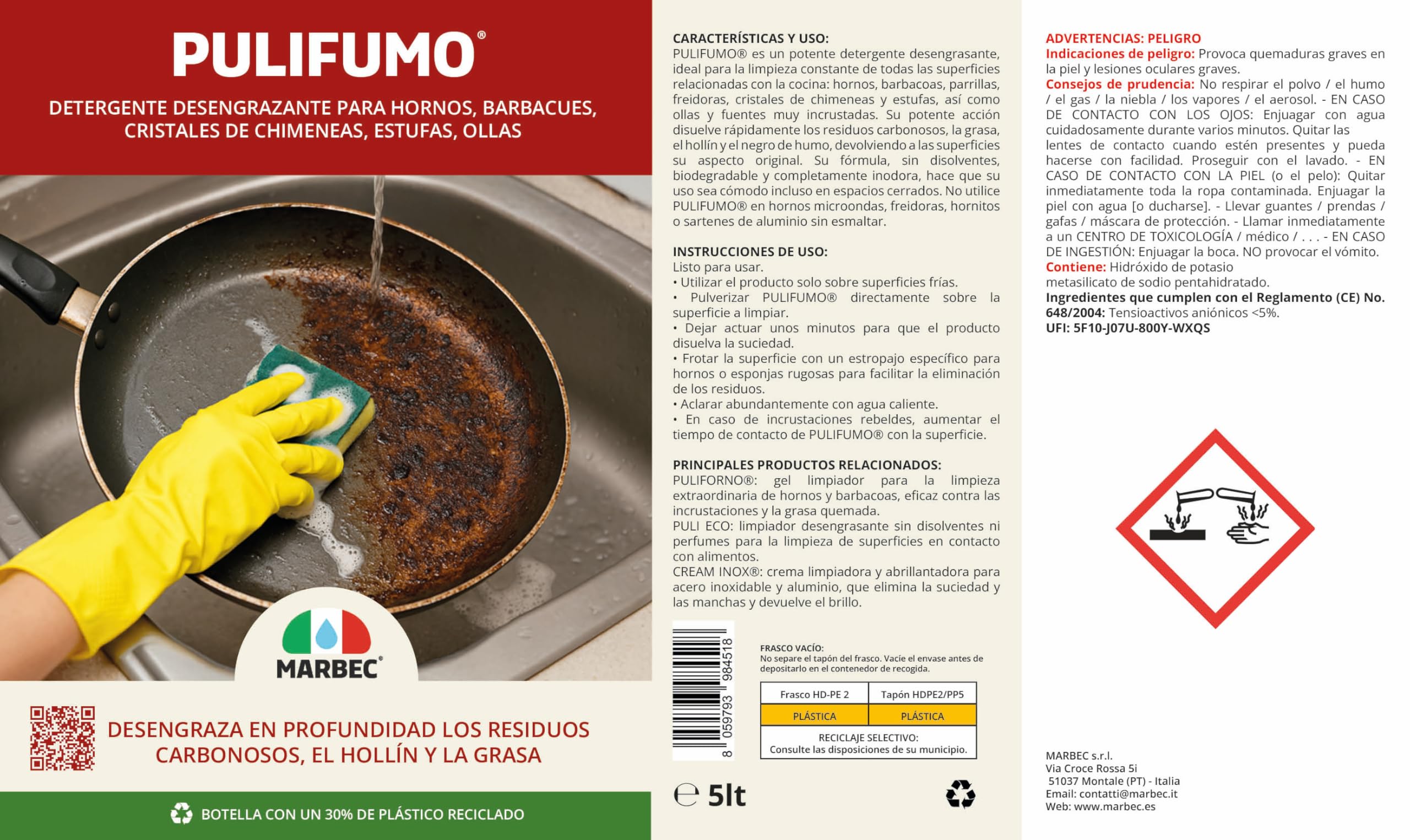 PULIFUMO®

DETERGENTE DESENGRAZANTE PARA HORNOS, BARBACUES, CRISTALES DE CHIMENEAS, ESTUFAS, OLLAS

MARBEC®

DESENGRAZA EN PROFUNDIDAD LOS RESIDUOS CARBONOSOS, EL HOLLÍN Y LA GRASA

BOTELLA CON UN 30% DE PLÁSTICO RECICLADO

CARACTERÍSTICAS Y USO:
PULIFUMO® es un potente detergente desengrasante, ideal para la limpieza constante de todas las superficies relacionadas con la cocina: hornos, barbacoas, parrillas, freidoras, cristales de chimeneas y estufas, así como ollas y fuentes muy incrustadas. Su potente acción disuelve rápidamente los residuos carbonosos, la grasa, el hollín y el negro de humo, devolviendo a las superficies su aspecto original. Su fórmula, sin disolventes, biodegradable y completamente inodora, hace que su uso sea cómodo incluso en espacios cerrados. No utilice PULIFUMO® en hornos microondas, freidoras, hornitos o sartenes de aluminio sin esmaltar.

INSTRUCCIONES DE USO:
Listo para usar.
• Utilizar el producto solo sobre superficies frías.
• Pulverizar PULIFUMO® directamente sobre la superficie a limpiar.
• Dejar actuar unos minutos para que el producto disuelva la suciedad.
• Frotar la superficie con un estropajo específico para hornos o esponjas rugosas para facilitar la eliminación de los residuos.
• Aclarar abundantemente con agua caliente.
• En caso de incrustaciones rebeldes, aumentar el tiempo de contacto de PULIFUMO® con la superficie.

PRINCIPALES PRODUCTOS RELACIONADOS:
PULIFORNO®: gel limpiador para la limpieza extraordinaria de hornos y barbacoas, eficaz contra las incrustaciones y la grasa quemada.
PULI ECO: limpiador desengrasante sin disolventes ni perfumes para la limpieza de superficies en contacto con alimentos.
CREAM INOX®: crema limpiadora y abrillantadora para acero inoxidable y aluminio, que elimina la suciedad y las manchas y devuelve el brillo.

8 059793 984518

FRASCO VACÍO:
No separe el tapón del frasco. Vacíe el envase antes de depositarlo en el contenedor de recogida.

| Frasco HD-PE 2 | Tapón HDPE2/PP5 |
|---|---|
| PLÁSTICA | PLÁSTICA |
| RECICLAJE SELECTIVO: Consulte las disposiciones de su municipio. | |

℮ 5lt

ADVERTENCIAS: PELIGRO
Indicaciones de peligro: Provoca quemaduras graves en la piel y lesiones oculares graves.
Consejos de prudencia: No respirar el polvo / el humo / el gas / la niebla / los vapores / el aerosol. - EN CASO DE CONTACTO CON LOS OJOS: Enjuagar con agua cuidadosamente durante varios minutos. Quitar las lentes de contacto cuando estén presentes y pueda hacerse con facilidad. Proseguir con el lavado. - EN CASO DE CONTACTO CON LA PIEL (o el pelo): Quitar inmediatamente toda la ropa contaminada. Enjuagar la piel con agua [o ducharse]. - Llevar guantes / prendas / gafas / máscara de protección. - Llamar inmediatamente a un CENTRO DE TOXICOLOGÍA / médico / . . . - EN CASO DE INGESTIÓN: Enjuagar la boca. NO provocar el vómito.
Contiene: Hidróxido de potasio metasilicato de sodio pentahidratado.
Ingredientes que cumplen con el Reglamento (CE) No. 648/2004: Tensioactivos aniónicos <5%.
UFI: 5F10-J07U-800Y-WXQS

MARBEC s.r.l.
Via Croce Rossa 5i
51037 Montale (PT) - Italia
Email: contatti@marbec.it
Web: www.marbec.es